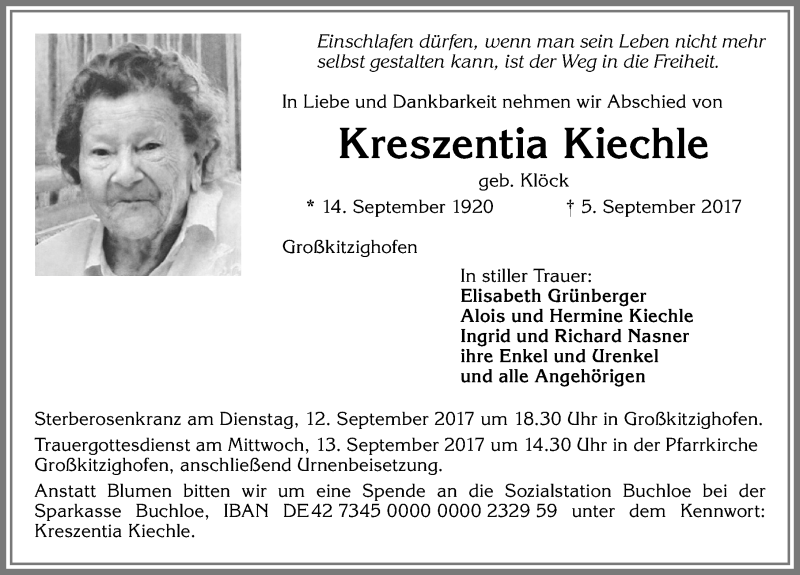 Einschlafen dürfen, wenn man sein Leben nicht mehr selbst gestalten kann, ist der Weg in die Freiheit.

In Liebe und Dankbarkeit nehmen wir Abschied von

Kreszentia Kiechle

geb. Klöck

* 14. September 1920 † 5. September 2017

Großkitzighofen

In stiller Trauer:
Elisabeth Grünberger
Alois und Hermine Kiechle
Ingrid und Richard Nasner
ihre Enkel und Urenkel
und alle Angehörigen

Sterberosenkranz am Dienstag, 12. September 2017 um 18.30 Uhr in Großkitzighofen.

Trauergottesdienst am Mittwoch, 13. September 2017 um 14.30 Uhr in der Pfarrkirche Großkitzighofen, anschließend Urnenbeisetzung.

Anstatt Blumen bitten wir um eine Spende an die Sozialstation Buchloe bei der Sparkasse Buchloe, IBAN DE42 7345 0000 0000 2329 59 unter dem Kennwort: Kreszentia Kiechle.